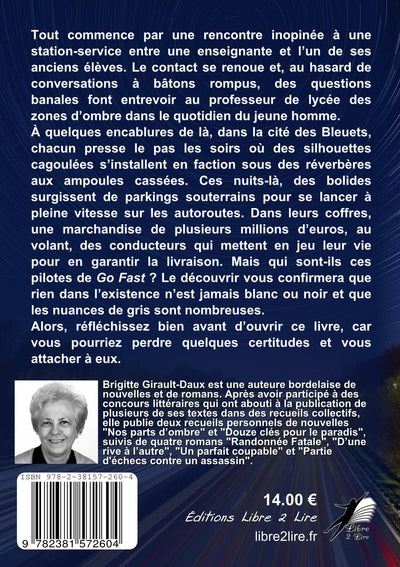 Tout commence par une rencontre inopinée à une station-service entre une enseignante et l'un de ses anciens élèves. Le contact se renoue et, au hasard de conversations à bâtons rompus, des questions banales font entrevoir au professeur de lycée des zones d'ombre dans le quotidien du jeune homme.
À quelques encablures de là, dans la cité des Bleuets, chacun presse le pas les soirs où des silhouettes cagoulées s'installent en faction sous des réverbères aux ampoules cassées. Ces nuits-là, des bolides surgissent de parkings souterrains pour se lancer à pleine vitesse sur les autoroutes. Dans leurs coffres, une marchandise de plusieurs millions d'euros, au volant, des conducteurs qui mettent en jeu leur vie pour en garantir la livraison. Mais qui sont-ils ces pilotes de Go Fast ? Le découvrir vous confirmera que rien dans l'existence n'est jamais blanc ou noir et que les nuances de gris sont nombreuses.
Alors, réfléchissez bien avant d'ouvrir ce livre, car vous pourriez perdre quelques certitudes et vous attacher à eux.

Brigitte Girault-Daux est une auteure bordelaise de nouvelles et de romans. Après avoir participé à des concours littéraires qui ont abouti à la publication de plusieurs de ses textes dans des recueils collectifs, elle publie deux recueils personnels de nouvelles "Nos parts d'ombre" et "Douze clés pour le paradis", suivis de quatre romans "Randonnée Fatale", "D'une rive à l'autre", "Un parfait coupable" et "Partie d'échecs contre un assassin".

ISBN 978-2-38157-260-4

9 782381 572604

14.00 €
Éditions Libre 2 Lire
libre2lire.fr

Libre 2 Lire